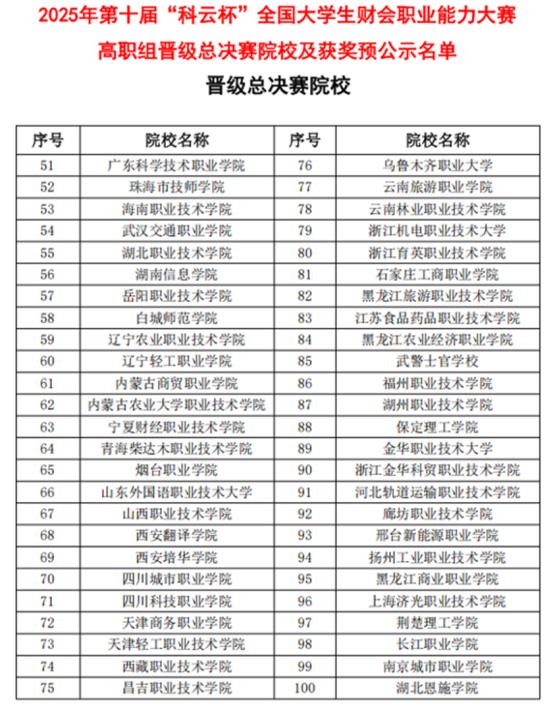 2025年第十届“科云杯”全国大学生财会职业能力大赛

高职组晋级总决赛院校及获奖预公示名单

晋级总决赛院校

| 序号 | 院校名称 | 序号 | 院校名称 |
|---|---|---|---|
| 51 | 广东科学技术职业学院 | 76 | 乌鲁木齐职业大学 |
| 52 | 珠海市技师学院 | 77 | 云南旅游职业学院 |
| 53 | 海南职业技术学院 | 78 | 云南林业职业技术学院 |
| 54 | 武汉交通职业学院 | 79 | 浙江机电职业技术大学 |
| 55 | 湖北职业技术学院 | 80 | 浙江育英职业技术学院 |
| 56 | 湖南信息学院 | 81 | 石家庄工商职业学院 |
| 57 | 岳阳职业技术学院 | 82 | 黑龙江旅游职业技术学院 |
| 58 | 白城师范学院 | 83 | 江苏食品药品职业技术学院 |
| 59 | 辽宁农业职业技术学院 | 84 | 黑龙江农业经济职业学院 |
| 60 | 辽宁轻工职业学院 | 85 | 武警士官学校 |
| 61 | 内蒙古商贸职业学院 | 86 | 福州职业技术学院 |
| 62 | 内蒙古农业大学职业技术学院 | 87 | 湖州职业技术学院 |
| 63 | 宁夏财经职业技术学院 | 88 | 保定理工学院 |
| 64 | 青海柴达木职业技术学院 | 89 | 金华职业技术大学 |
| 65 | 烟台职业学院 | 90 | 浙江金华科贸职业技术学院 |
| 66 | 山东外国语职业技术大学 | 91 | 河北轨道运输职业技术学院 |
| 67 | 山西职业技术学院 | 92 | 廊坊职业技术学院 |
| 68 | 西安翻译学院 | 93 | 邢台新能源职业学院 |
| 69 | 西安培华学院 | 94 | 扬州工业职业技术学院 |
| 70 | 四川城市职业学院 | 95 | 黑龙江商业职业学院 |
| 71 | 四川科技职业学院 | 96 | 上海济光职业技术学院 |
| 72 | 天津商务职业学院 | 97 | 荆楚理工学院 |
| 73 | 天津轻工职业技术学院 | 98 | 长江职业学院 |
| 74 | 西藏职业技术学院 | 99 | 南京城市职业学院 |
| 75 | 昌吉职业技术学院 | 100 | 湖北恩施学院 |